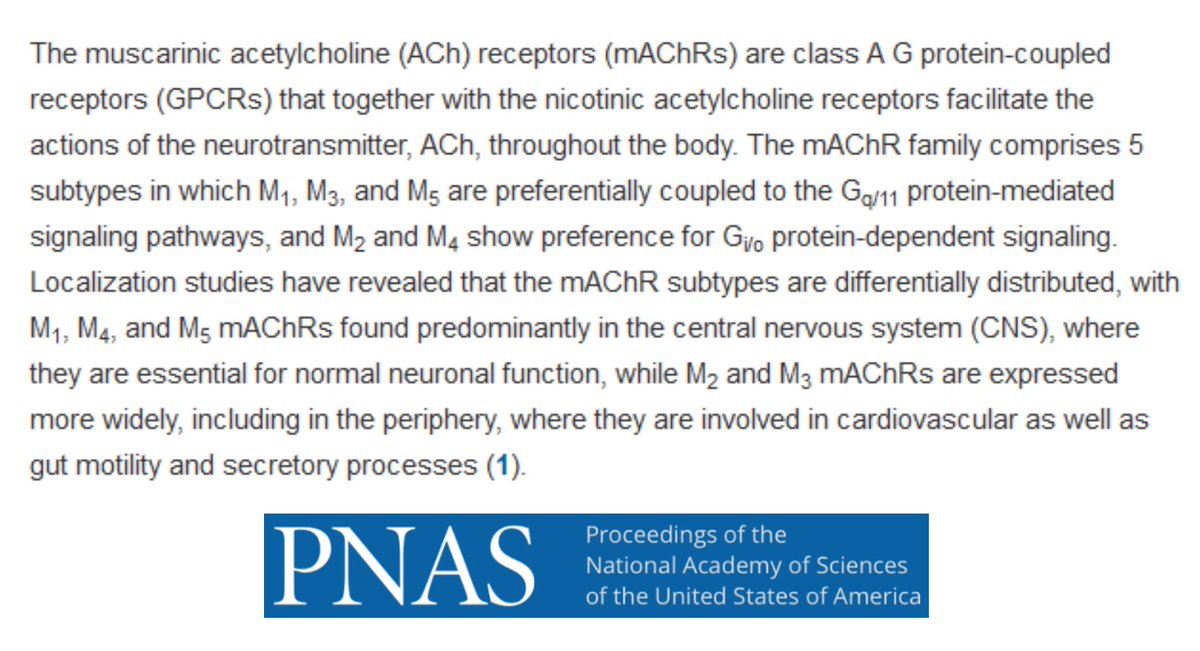 The muscarinic acetylcholine (ACh) receptors (mAChRs) are class A G protein-coupled receptors (GPCRs) that together with the nicotinic acetylcholine receptors facilitate the actions of the neurotransmitter, ACh, throughout the body. The mAChR family comprises 5 subtypes in which $M_1$, $M_3$, and $M_5$ are preferentially coupled to the $G_{q/11}$ protein-mediated signaling pathways, and $M_2$ and $M_4$ show preference for $G_{i/o}$ protein-dependent signaling. Localization studies have revealed that the mAChR subtypes are differentially distributed, with $M_1$, $M_4$, and $M_5$ mAChRs found predominantly in the central nervous system (CNS), where they are essential for normal neuronal function, while $M_2$ and $M_3$ mAChRs are expressed more widely, including in the periphery, where they are involved in cardiovascular as well as gut motility and secretory processes (1).

PNAS Proceedings of the National Academy of Sciences of the United States of America